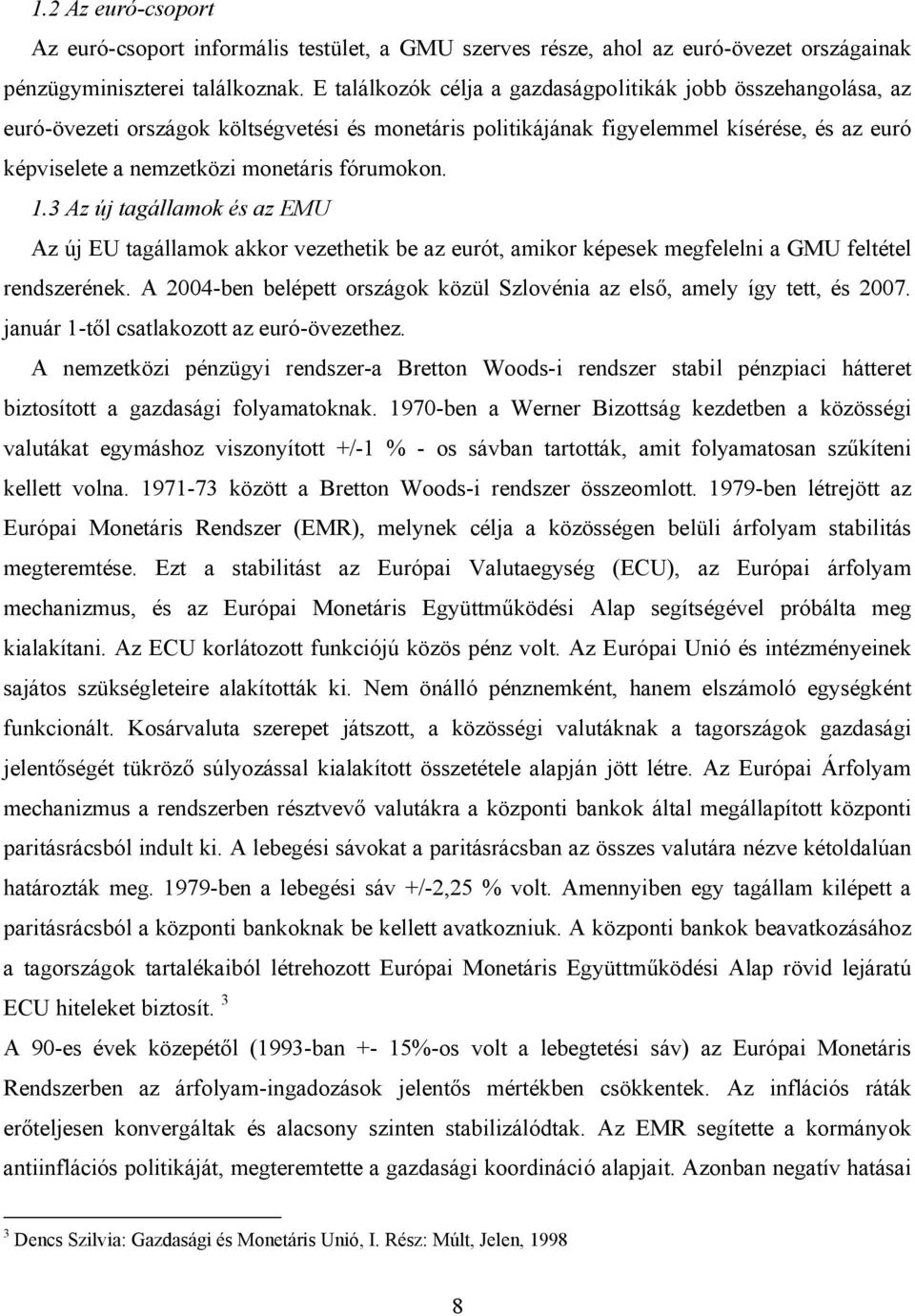 1.2 Az euró-csoport

Az euró-csoport informális testület, a GMU szerves része, ahol az euró-övezet országainak pénzügyminiszterei találkoznak. E találkozók célja a gazdaságpolitikák jobb összehangolása, az euró-övezeti országok költségvetési és monetáris politikájának figyelemmel kísérése, és az euró képviselete a nemzetközi monetáris fórumokon.

1.3 Az új tagállamok és az EMU

Az új EU tagállamok akkor vezethetik be az eurót, amikor képesek megfelelni a GMU feltétel rendszerének. A 2004-ben belépett országok közül Szlovénia az első, amely így tett, és 2007. január 1-től csatlakozott az euró-övezethez.

A nemzetközi pénzügyi rendszer-a Bretton Woods-i rendszer stabil pénzpiaci hátteret biztosított a gazdasági folyamatoknak. 1970-ben a Werner Bizottság kezdetben a közösségi valutákat egymáshoz viszonyított +/-1 % - os sávban tartották, amit folyamatosan szűkíteni kellett volna. 1971-73 között a Bretton Woods-i rendszer összeomlott. 1979-ben létrejött az Európai Monetáris Rendszer (EMR), melynek célja a közösségen belüli árfolyam stabilitás megteremtése. Ezt a stabilitást az Európai Valutaegység (ECU), az Európai árfolyam mechanizmus, és az Európai Monetáris Együttműködési Alap segítségével próbálta meg kialakítani. Az ECU korlátozott funkciójú közös pénz volt. Az Európai Unió és intézményeinek sajátos szükségleteire alakították ki. Nem önálló pénznemként, hanem elszámoló egységként funkcionált. Kosárvaluta szerepet játszott, a közösségi valutáknak a tagországok gazdasági jelentőségét tükröző súlyozással kialakított összetétele alapján jött létre. Az Európai Árfolyam mechanizmus a rendszerben résztvevő valutákra a központi bankok által megállapított központi paritásrácsból indult ki. A lebegési sávokat a paritásrácsban az összes valutára nézve kétoldalúan határozták meg. 1979-ben a lebegési sáv +/-2,25 % volt. Amennyiben egy tagállam kilépett a paritásrácsból a központi bankoknak be kellett avatkozniuk. A központi bankok beavatkozásához a tagországok tartalékaiból létrehozott Európai Monetáris Együttműködési Alap rövid lejáratú ECU hiteleket biztosít. $^3$

A 90-es évek közepétől (1993-ban +- 15%-os volt a lebegtetési sáv) az Európai Monetáris Rendszerben az árfolyam-ingadozások jelentős mértékben csökkentek. Az inflációs ráták erőteljesen konvergáltak és alacsony szinten stabilizálódtak. Az EMR segítette a kormányok antiinflációs politikáját, megteremtette a gazdasági koordináció alapjait. Azonban negatív hatásai

$^3$ Dencs Szilvia: Gazdasági és Monetáris Unió, I. Rész: Múlt, Jelen, 1998

8